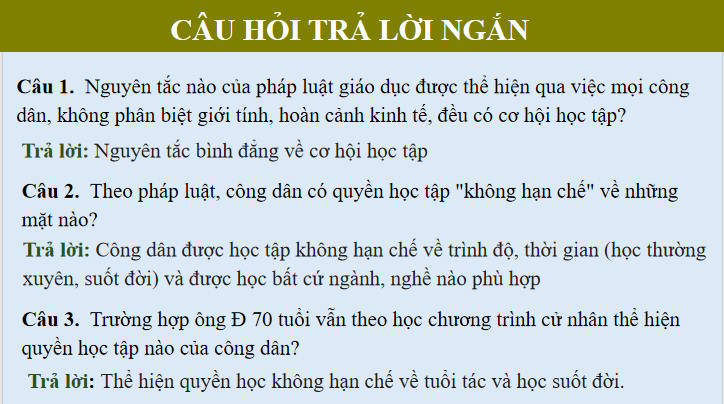 CÂU HỎI TRẢ LỜI NGẮN

Câu 1. Nguyên tắc nào của pháp luật giáo dục được thể hiện qua việc mọi công dân, không phân biệt giới tính, hoàn cảnh kinh tế, đều có cơ hội học tập?

Trả lời: Nguyên tắc bình đẳng về cơ hội học tập

Câu 2. Theo pháp luật, công dân có quyền học tập "không hạn chế" về những mặt nào?

Trả lời: Công dân được học tập không hạn chế về trình độ, thời gian (học thường xuyên, suốt đời) và được học bất cứ ngành, nghề nào phù hợp

Câu 3. Trường hợp ông Đ 70 tuổi vẫn theo học chương trình cử nhân thể hiện quyền học tập nào của công dân?

Trả lời: Thể hiện quyền học không hạn chế về tuổi tác và học suốt đời.